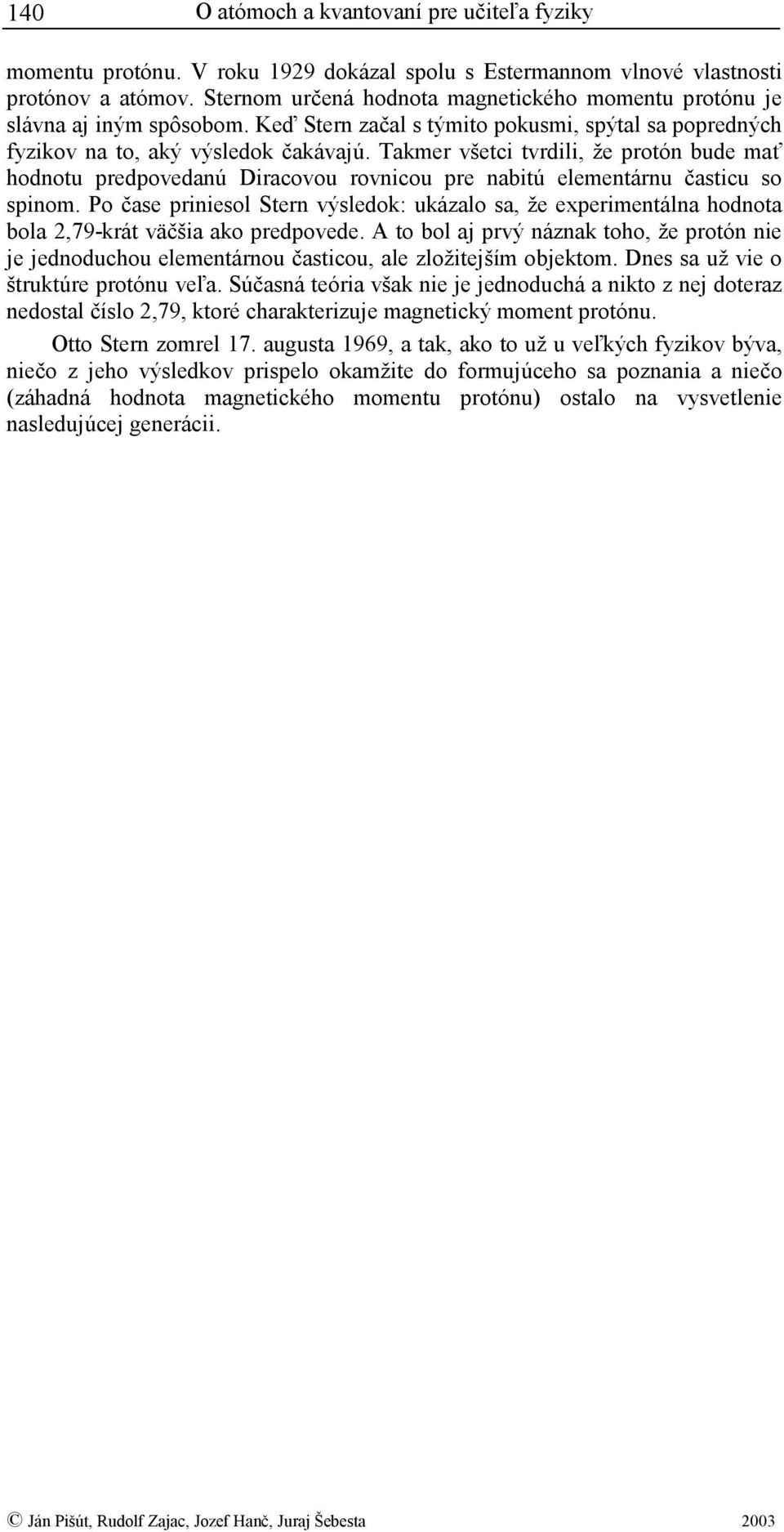 140 O atómoch a kvantovaní pre učiteľa fyziky

momentu protónu. V roku 1929 dokázal spolu s Estermannom vlnové vlastnosti protónov a atómov. Sternom určená hodnota magnetického momentu protónu je slávna aj iným spôsobom. Keď Stern začal s týmito pokusmi, spýtal sa popredných fyzikov na to, aký výsledok čakávajú. Takmer všetci tvrdili, že protón bude mať hodnotu predpovedanú Diracovou rovnicou pre nabitú elementárnu časticu so spinom. Po čase priniesol Stern výsledok: ukázalo sa, že experimentálna hodnota bola 2,79-krát väčšia ako predpovede. A to bol aj prvý náznak toho, že protón nie je jednoduchou elementárnou časticou, ale zložitejším objektom. Dnes sa už vie o štruktúre protónu veľa. Súčasná teória však nie je jednoduchá a nikto z nej doteraz nedostal číslo 2,79, ktoré charakterizuje magnetický moment protónu.

Otto Stern zomrel 17. augusta 1969, a tak, ako to už u veľkých fyzikov býva, niečo z jeho výsledkov prispelo okamžite do formujúceho sa poznania a niečo (záhadná hodnota magnetického momentu protónu) ostalo na vysvetlenie nasledujúcej generácii.

© Ján Pišút, Rudolf Zajac, Jozef Hanč, Juraj Šebesta 2003